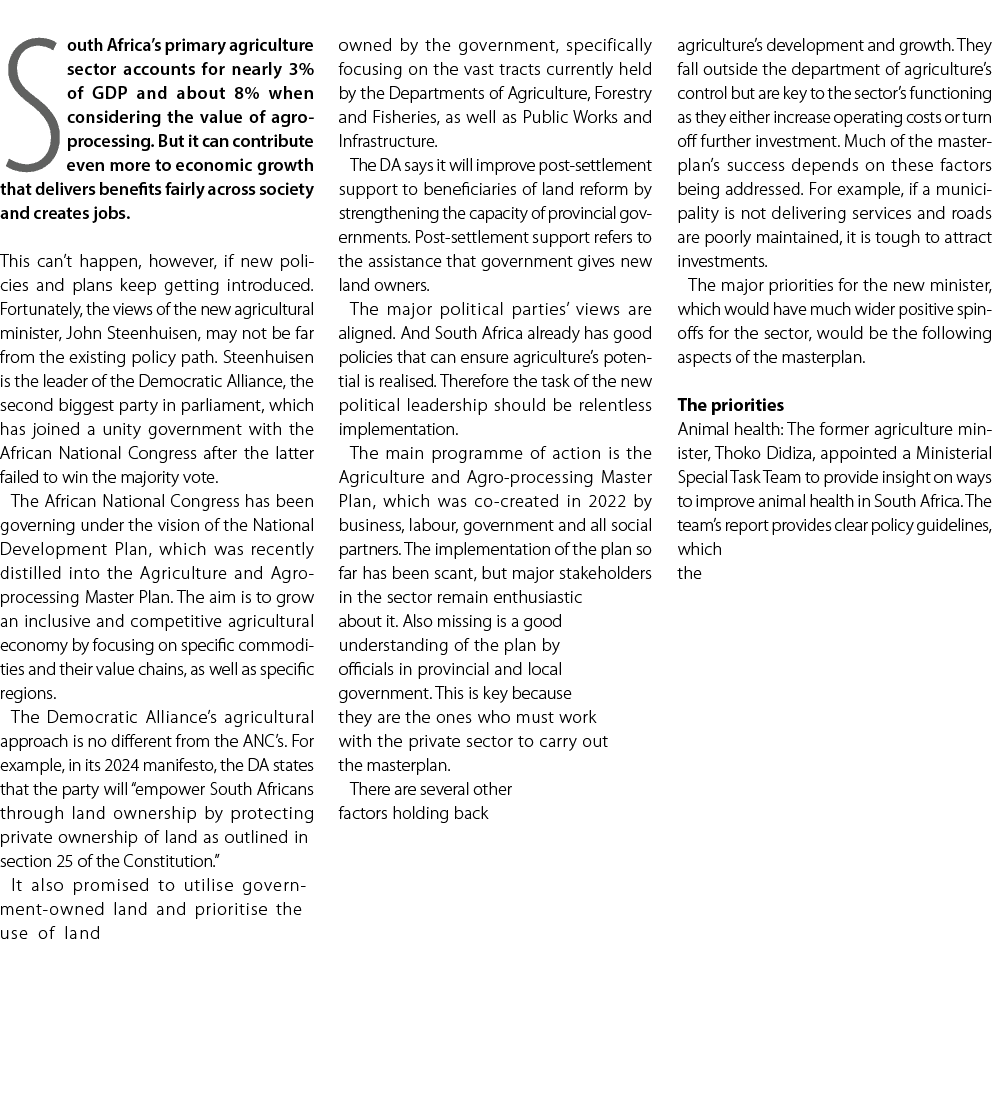 South Africa's primary agriculture sector accounts for nearly 3% of GDP and about 8% when considering the value of agro-processing. But it can contribute even more to economic growth that delivers benefits fairly across society and creates jobs.

This can't happen, however, if new policies and plans keep getting introduced. Fortunately, the views of the new agricultural minister, John Steenhuisen, may not be far from the existing policy path. Steenhuisen is the leader of the Democratic Alliance, the second biggest party in parliament, which has joined a unity government with the African National Congress after the latter failed to win the majority vote.

The African National Congress has been governing under the vision of the National Development Plan, which was recently distilled into the Agriculture and Agro-processing Master Plan. The aim is to grow an inclusive and competitive agricultural economy by focusing on specific commodities and their value chains, as well as specific regions.

The Democratic Alliance's agricultural approach is no different from the ANC's. For example, in its 2024 manifesto, the DA states that the party will "empower South Africans through land ownership by protecting private ownership of land as outlined in section 25 of the Constitution."

It also promised to utilise government-owned land and prioritise the use of land owned by the government, specifically focusing on the vast tracts currently held by the Departments of Agriculture, Forestry and Fisheries, as well as Public Works and Infrastructure.

The DA says it will improve post-settlement support to beneficiaries of land reform by strengthening the capacity of provincial governments. Post-settlement support refers to the assistance that government gives new land owners.

The major political parties' views are aligned. And South Africa already has good policies that can ensure agriculture's potential is realised. Therefore the task of the new political leadership should be relentless implementation.

The main programme of action is the Agriculture and Agro-processing Master Plan, which was co-created in 2022 by business, labour, government and all social partners. The implementation of the plan so far has been scant, but major stakeholders in the sector remain enthusiastic about it. Also missing is a good understanding of the plan by officials in provincial and local government. This is key because they are the ones who must work with the private sector to carry out the masterplan.

There are several other factors holding back agriculture's development and growth. They fall outside the department of agriculture's control but are key to the sector's functioning as they either increase operating costs or turn off further investment. Much of the masterplan's success depends on these factors being addressed. For example, if a municipality is not delivering services and roads are poorly maintained, it is tough to attract investments.

The major priorities for the new minister, which would have much wider positive spin-offs for the sector, would be the following aspects of the masterplan.

The priorities

Animal health: The former agriculture minister, Thoko Didiza, appointed a Ministerial Special Task Team to provide insight on ways to improve animal health in South Africa. The team's report provides clear policy guidelines, which

the